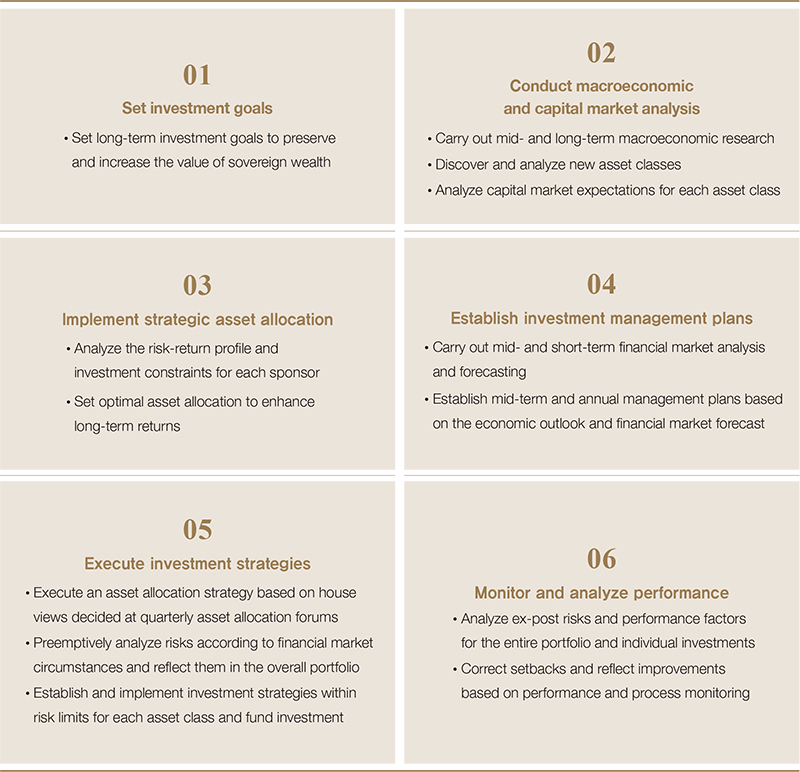 01

Set investment goals

• Set long-term investment goals to preserve and increase the value of sovereign wealth

02

Conduct macroeconomic and capital market analysis

• Carry out mid- and long-term macroeconomic research

• Discover and analyze new asset classes

• Analyze capital market expectations for each asset class

03

Implement strategic asset allocation

• Analyze the risk-return profile and investment constraints for each sponsor

• Set optimal asset allocation to enhance long-term returns

04

Establish investment management plans

• Carry out mid- and short-term financial market analysis and forecasting

• Establish mid-term and annual management plans based on the economic outlook and financial market forecast

05

Execute investment strategies

• Execute an asset allocation strategy based on house views decided at quarterly asset allocation forums

• Preemptively analyze risks according to financial market circumstances and reflect them in the overall portfolio

• Establish and implement investment strategies within risk limits for each asset class and fund investment

06

Monitor and analyze performance

• Analyze ex-post risks and performance factors for the entire portfolio and individual investments

• Correct setbacks and reflect improvements based on performance and process monitoring